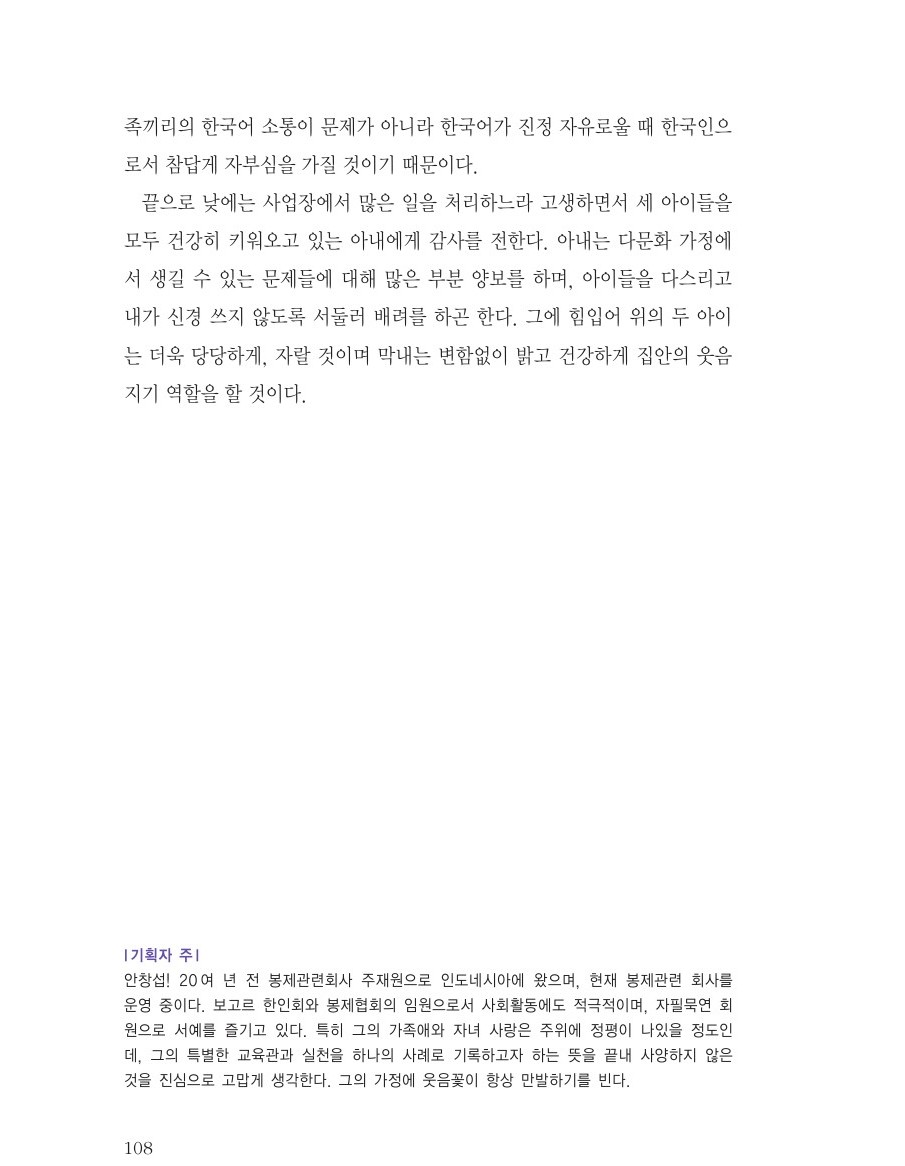 족끼리의 한국어 소통이 문제가 아니라 한국어가 진정 자유로울 때 한국인으로서 참답게 자부심을 가질 것이기 때문이다.

끝으로 낮에는 사업장에서 많은 일을 처리하느라 고생하면서 세 아이들을 모두 건강히 키워오고 있는 아내에게 감사를 전한다. 아내는 다문화 가정에서 생길 수 있는 문제들에 대해 많은 부분 양보를 하며, 아이들을 다스리고 내가 신경 쓰지 않도록 서둘러 배려를 하곤 한다. 그에 힘입어 위의 두 아이는 더욱 당당하게, 자랄 것이며 막내는 변함없이 밝고 건강하게 집안의 웃음지기 역할을 할 것이다.

| 기획자 주 |
안창섭! 20여 년 전 봉제관련회사 주재원으로 인도네시아에 왔으며, 현재 봉제관련 회사를 운영 중이다. 보고르 한인회와 봉제협회의 임원으로서 사회활동에도 적극적이며, 자필묵연 회원으로 서예를 즐기고 있다. 특히 그의 가족애와 자녀 사랑은 주위에 정평이 나있을 정도인데, 그의 특별한 교육관과 실천을 하나의 사례로 기록하고자 하는 뜻을 끝내 사양하지 않은 것을 진심으로 고맙게 생각한다. 그의 가정에 웃음꽃이 항상 만발하기를 빈다.

108